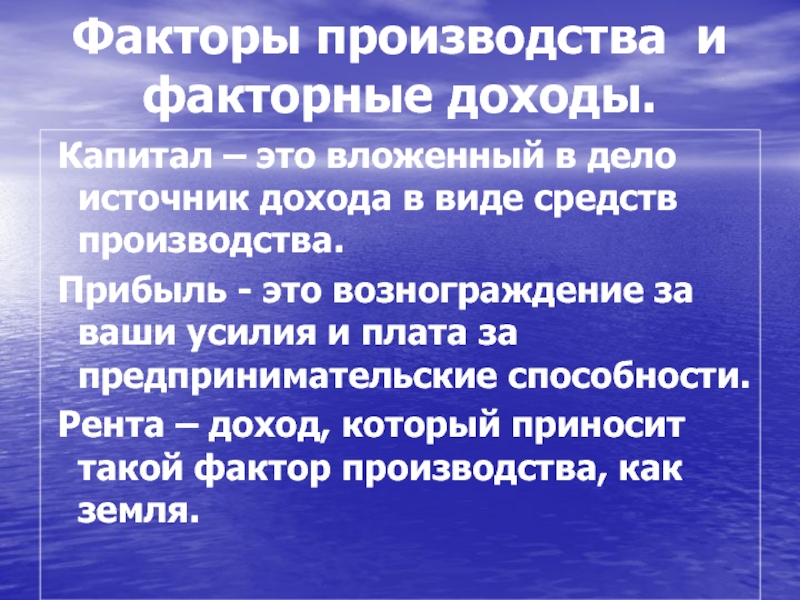 Факторы производства и факторные доходы.

Капитал – это вложенный в дело источник дохода в виде средств производства.

Прибыль - это вознограждение за ваши усилия и плата за предпринимательские способности.

Рента – доход, который приносит такой фактор производства, как земля.